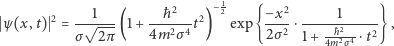 $|\psi(x,t)|^2 = \frac{1}{\sigma\sqrt{2\pi}} \left(1 + \frac{\hbar^2}{4m^2\sigma^4}t^2\right)^{-\frac{1}{2}} \exp\left\{\frac{-x^2}{2\sigma^2} \cdot \frac{1}{1 + \frac{\hbar^2}{4m^2\sigma^4} \cdot t^2}\right\},$